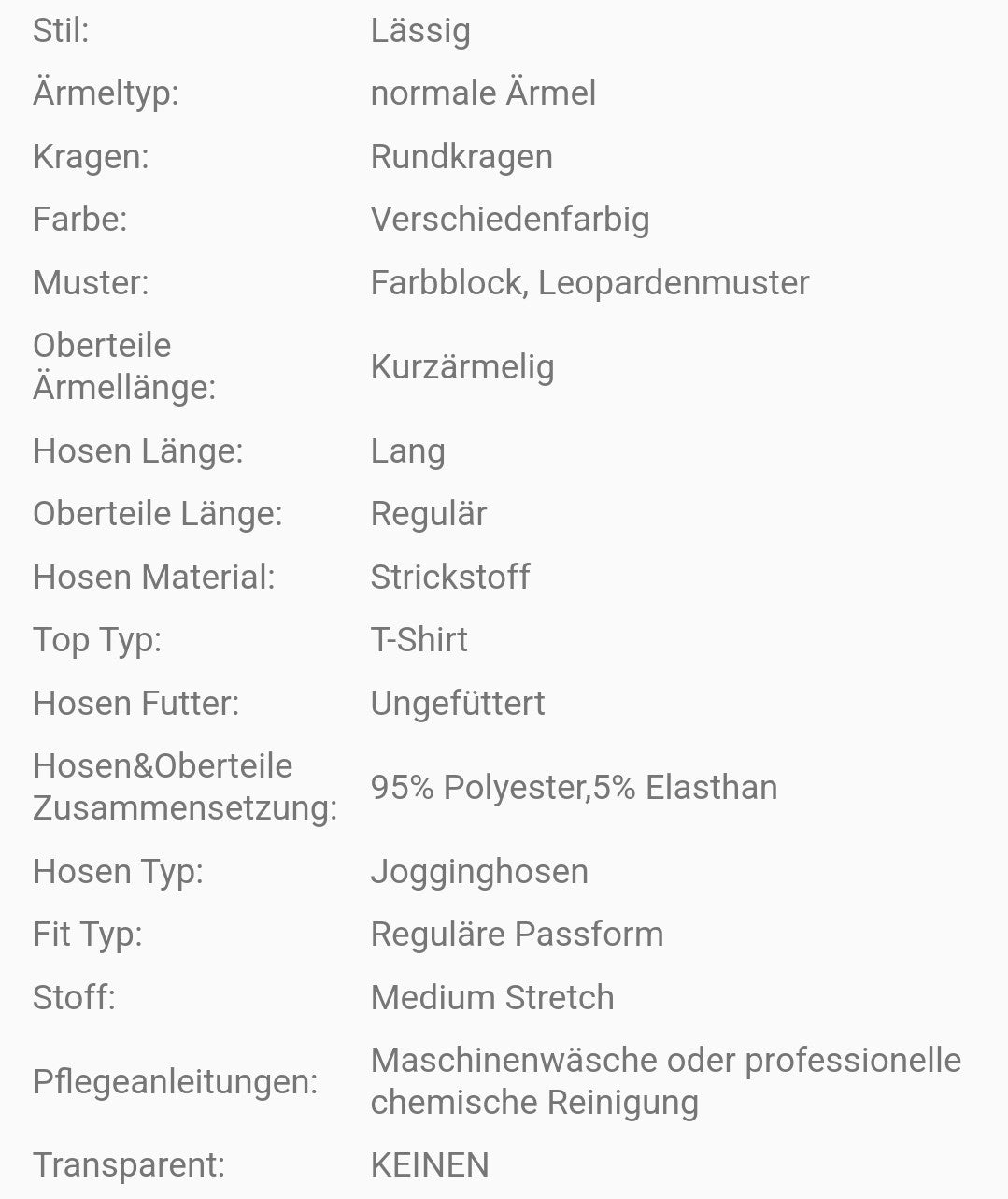 | | |
|---|---|
| Stil: | Lässig |
| Ärmeltyp: | normale Ärmel |
| Kragen: | Rundkragen |
| Farbe: | Verschiedenfarbig |
| Muster: | Farbblock, Leopardenmuster |
| Oberteile Ärmellänge: | Kurzärmelig |
| Hosen Länge: | Lang |
| Oberteile Länge: | Regulär |
| Hosen Material: | Strickstoff |
| Top Typ: | T-Shirt |
| Hosen Futter: | Ungefüttert |
| Hosen&Oberteile Zusammensetzung: | 95% Polyester,5% Elasthan |
| Hosen Typ: | Jogginghosen |
| Fit Typ: | Reguläre Passform |
| Stoff: | Medium Stretch |
| Pflegeanleitungen: | Maschinenwäsche oder professionelle chemische Reinigung |
| Transparent: | KEINEN |